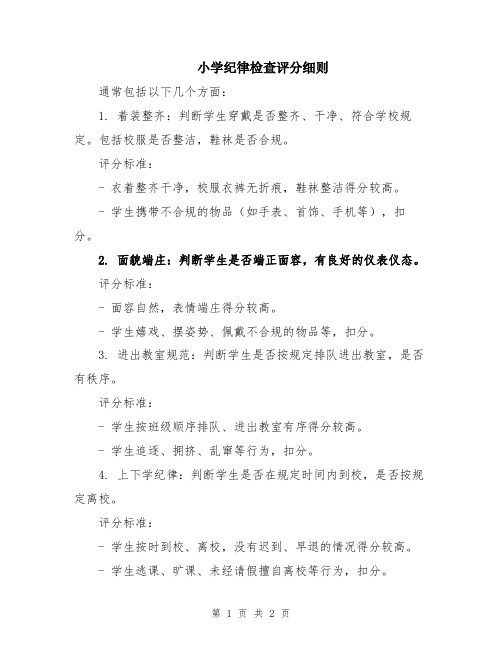 小学纪律检查评分细则

通常包括以下几个方面:

1. 着装整齐:判断学生穿戴是否整齐、干净、符合学校规定。包括校服是否整洁,鞋袜是否合规。

评分标准:

- 衣着整齐干净,校服衣裤无折痕,鞋袜整洁得分较高。

- 学生携带不合规的物品(如手表、首饰、手机等),扣分。

2. 面貌端庄:判断学生是否端正面容,有良好的仪表仪态。

评分标准:

- 面容自然,表情端庄得分较高。

- 学生嬉戏、摆姿势、佩戴不合规的物品等,扣分。

3. 进出教室规范:判断学生是否按规定排队进出教室,是否有秩序。

评分标准:

- 学生按班级顺序排队、进出教室有序得分较高。

- 学生追逐、拥挤、乱窜等行为,扣分。

4. 上下学纪律:判断学生是否在规定时间内到校,是否按规定离校。

评分标准:

- 学生按时到校、离校,没有迟到、早退的情况得分较高。

- 学生逃课、旷课、未经请假擅自离校等行为,扣分。

第 1 页 共 2 页